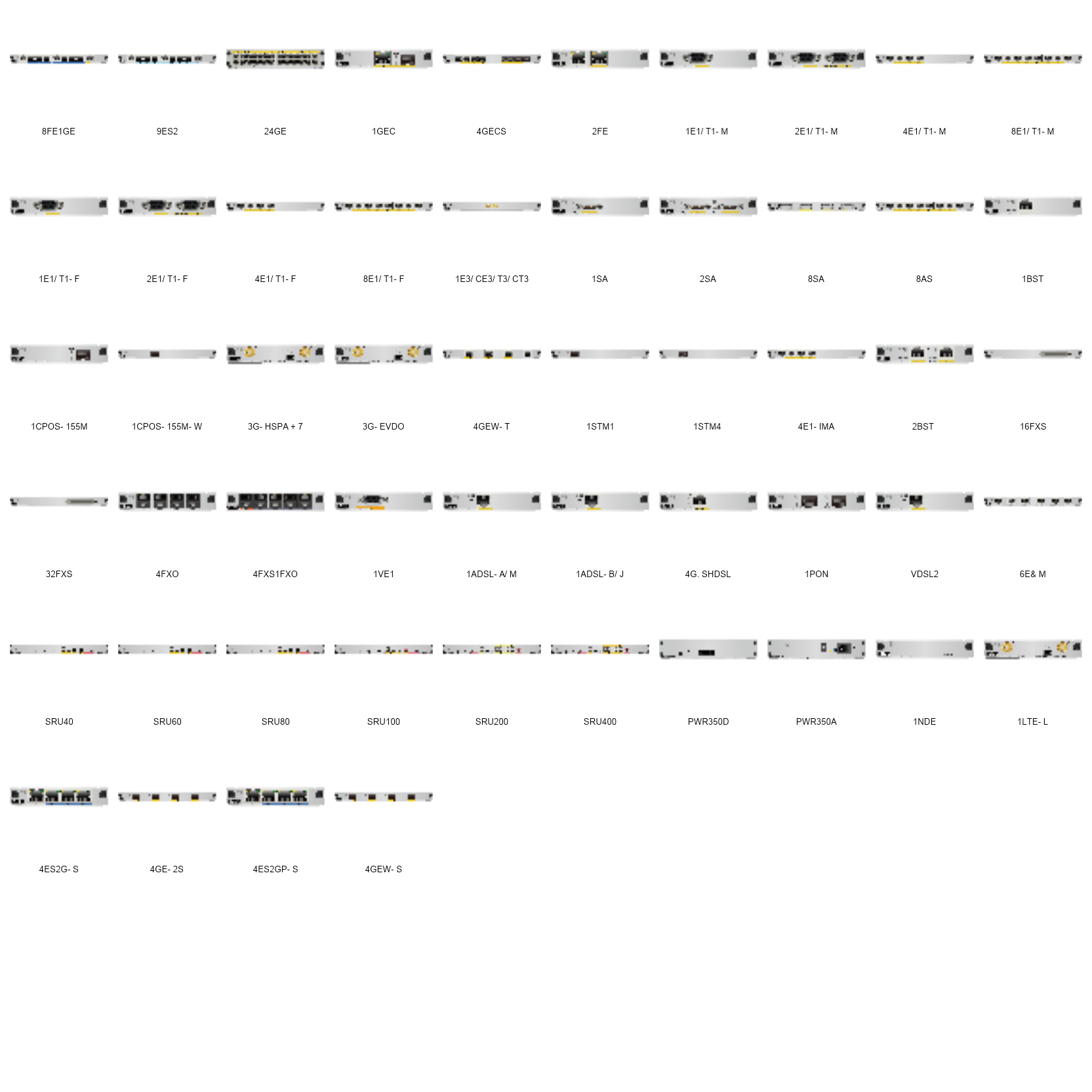 8FE1GE 9ES2 24GE 1GEC 4GECS 2FE 1E1/ T1- M 2E1/ T1- M 4E1/ T1- M 8E1/ T1- M

1E1/ T1- F 2E1/ T1- F 4E1/ T1- F 8E1/ T1- F 1E3/ CE3/ T3/ CT3 1SA 2SA 8SA 8AS 1BST

1CPOS- 155M 1CPOS- 155M- W 3G- HSPA + 7 3G- EVDO 4GEW- T 1STM1 1STM4 4E1- IMA 2BST 16FXS

32FXS 4FXO 4FXS1FXO 1VE1 1ADSL- A/ M 1ADSL- B/ J 4G. SHDSL 1PON VDSL2 6E& M

SRU40 SRU60 SRU80 SRU100 SRU200 SRU400 PWR350D PWR350A 1NDE 1LTE- L

4ES2G- S 4GE- 2S 4ES2GP- S 4GEW- S